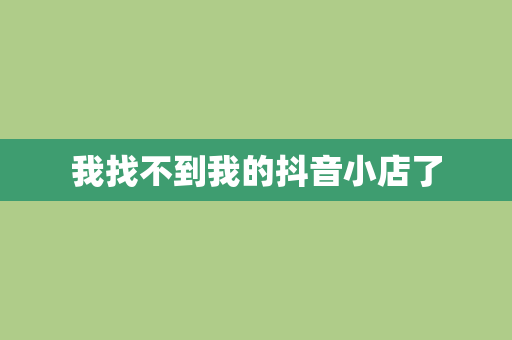 我找不到我的抖音小店了